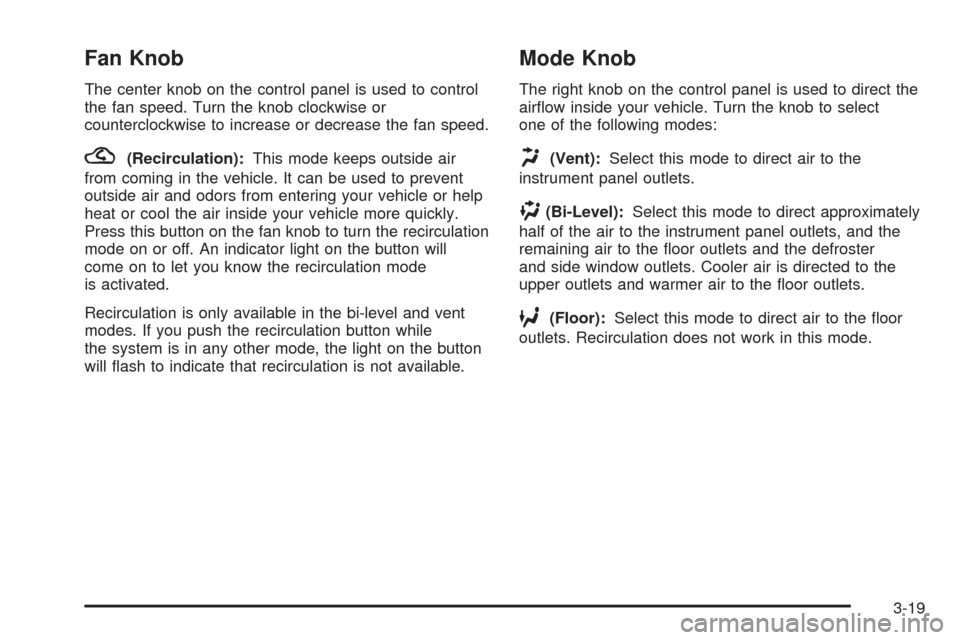 Fan Knob

The center knob on the control panel is used to control the fan speed. Turn the knob clockwise or counterclockwise to increase or decrease the fan speed.

(Recirculation): This mode keeps outside air from coming in the vehicle. It can be used to prevent outside air and odors from entering your vehicle or help heat or cool the air inside your vehicle more quickly. Press this button on the fan knob to turn the recirculation mode on or off. An indicator light on the button will come on to let you know the recirculation mode is activated.

Recirculation is only available in the bi-level and vent modes. If you push the recirculation button while the system is in any other mode, the light on the button will flash to indicate that recirculation is not available.

Mode Knob

The right knob on the control panel is used to direct the airflow inside your vehicle. Turn the knob to select one of the following modes:

(Vent): Select this mode to direct air to the instrument panel outlets.

(Bi-Level): Select this mode to direct approximately half of the air to the instrument panel outlets, and the remaining air to the floor outlets and the defroster and side window outlets. Cooler air is directed to the upper outlets and warmer air to the floor outlets.

(Floor): Select this mode to direct air to the floor outlets. Recirculation does not work in this mode.

3-19

carmanualsonline.info